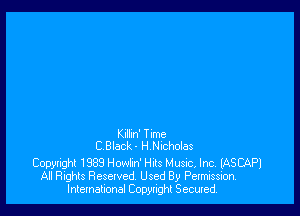 Killin' Time
C.Black - H.Nicholas

Copyright 1989 Howlin' Hits Music, Inc. (ASCAP)
All Rights Reserved. Used By Permission.
International Copyright Secured.